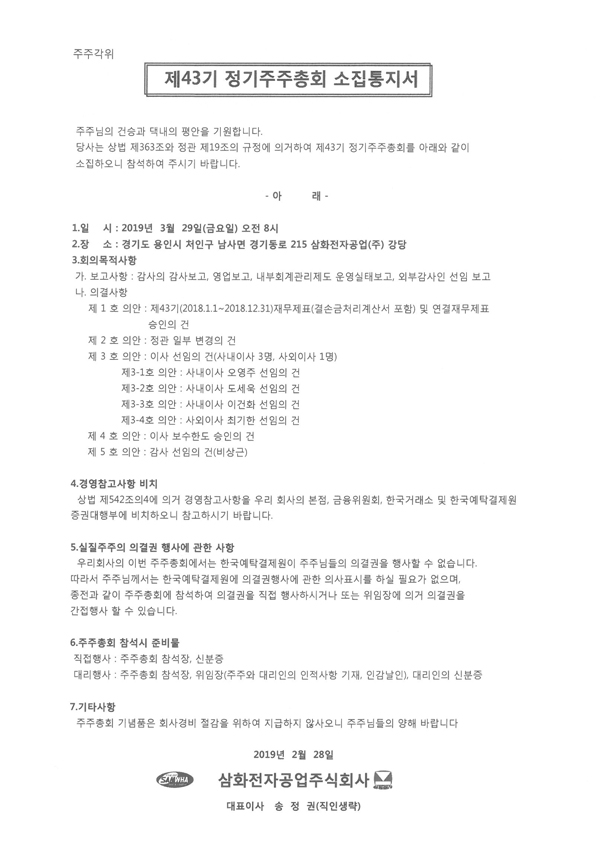 주주각위

제43기 정기주주총회 소집통지서

주주님의 건승과 댁내의 평안을 기원합니다.
당사는 상법 제363조와 정관 제19조의 규정에 의거하여 제43기 정기주주총회를 아래와 같이 소집하오니 참석하여 주시기 바랍니다.

- 아 래 -

1.일 시 : 2019년 3월 29일(금요일) 오전 8시
2.장 소 : 경기도 용인시 처인구 남사면 경기동로 215 삼화전자공업(주) 강당
3.회의목적사항
가. 보고사항 : 감사의 감사보고, 영업보고, 내부회계관리제도 운영실태보고, 외부감사인 선임 보고
나. 의결사항
제 1 호 의안 : 제43기(2018.1.1~2018.12.31)재무제표(결손금처리계산서 포함) 및 연결재무제표 승인의 건
제 2 호 의안 : 정관 일부 변경의 건
제 3 호 의안 : 이사 선임의 건(사내이사 3명, 사외이사 1명)
제3-1호 의안 : 사내이사 오영주 선임의 건
제3-2호 의안 : 사내이사 도세욱 선임의 건
제3-3호 의안 : 사내이사 이건화 선임의 건
제3-4호 의안 : 사외이사 최기한 선임의 건
제 4 호 의안 : 이사 보수한도 승인의 건
제 5 호 의안 : 감사 선임의 건(비상근)

4.경영참고사항 비치
상법 제542조의4에 의거 경영참고사항을 우리 회사의 본점, 금융위원회, 한국거래소 및 한국예탁결제원 증권대행부에 비치하오니 참고하시기 바랍니다.

5.실질주주의 의결권 행사에 관한 사항
우리회사의 이번 주주총회에서는 한국예탁결제원이 주주님들의 의결권을 행사할 수 없습니다. 따라서 주주님께서는 한국예탁결제원에 의결권행사에 관한 의사표시를 하실 필요가 없으며, 종전과 같이 주주총회에 참석하여 의결권을 직접 행사하시거나 또는 위임장에 의거 의결권을 간접행사 할 수 있습니다.

6.주주총회 참석시 준비물
직접행사 : 주주총회 참석장, 신분증
대리행사 : 주주총회 참석장, 위임장(주주와 대리인의 인적사항 기재, 인감날인), 대리인의 신분증

7.기타사항
주주총회 기념품은 회사경비 절감을 위하여 지급하지 않사오니 주주님들의 양해 바랍니다

2019년 2월 28일

SAMWHA 삼화전자공업주식회사

대표이사 송 정 권(직인생략)